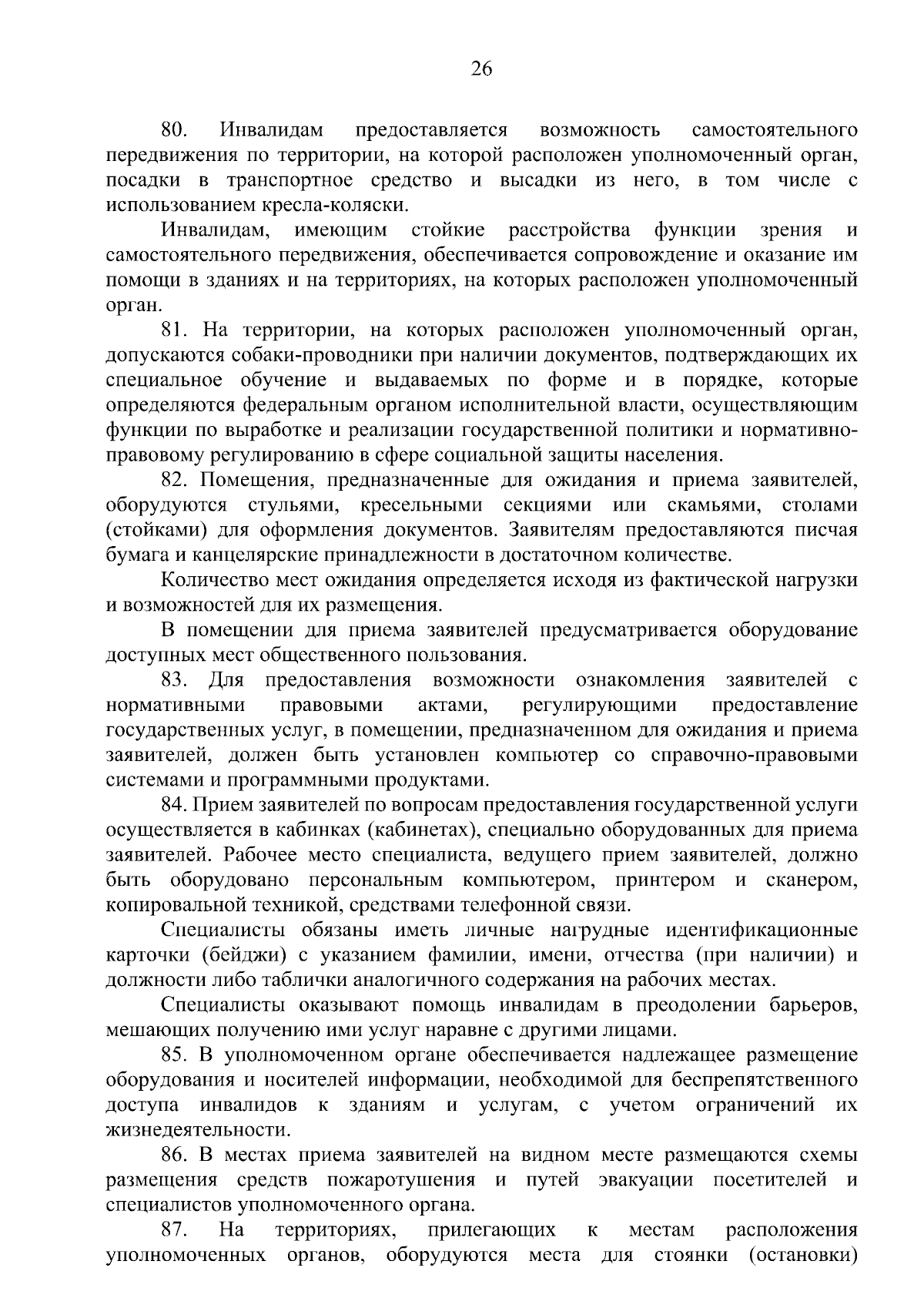 26

80. Инвалидам предоставляется возможность самостоятельного передвижения по территории, на которой расположен уполномоченный орган, посадки в транспортное средство и высадки из него, в том числе с использованием кресла-коляски.

Инвалидам, имеющим стойкие расстройства функции зрения и самостоятельного передвижения, обеспечивается сопровождение и оказание им помощи в зданиях и на территориях, на которых расположен уполномоченный орган.

81. На территории, на которых расположен уполномоченный орган, допускаются собаки-проводники при наличии документов, подтверждающих их специальное обучение и выдаваемых по форме и в порядке, которые определяются федеральным органом исполнительной власти, осуществляющим функции по выработке и реализации государственной политики и нормативно-правовому регулированию в сфере социальной защиты населения.

82. Помещения, предназначенные для ожидания и приема заявителей, оборудуются стульями, кресельными секциями или скамьями, столами (стойками) для оформления документов. Заявителям предоставляются писчая бумага и канцелярские принадлежности в достаточном количестве.

Количество мест ожидания определяется исходя из фактической нагрузки и возможностей для их размещения.

В помещении для приема заявителей предусматривается оборудование доступных мест общественного пользования.

83. Для предоставления возможности ознакомления заявителей с нормативными правовыми актами, регулирующими предоставление государственных услуг, в помещении, предназначенном для ожидания и приема заявителей, должен быть установлен компьютер со справочно-правовыми системами и программными продуктами.

84. Прием заявителей по вопросам предоставления государственной услуги осуществляется в кабинках (кабинетах), специально оборудованных для приема заявителей. Рабочее место специалиста, ведущего прием заявителей, должно быть оборудовано персональным компьютером, принтером и сканером, копировальной техникой, средствами телефонной связи.

Специалисты обязаны иметь личные нагрудные идентификационные карточки (бейджи) с указанием фамилии, имени, отчества (при наличии) и должности либо таблички аналогичного содержания на рабочих местах.

Специалисты оказывают помощь инвалидам в преодолении барьеров, мешающих получению ими услуг наравне с другими лицами.

85. В уполномоченном органе обеспечивается надлежащее размещение оборудования и носителей информации, необходимой для беспрепятственного доступа инвалидов к зданиям и услугам, с учетом ограничений их жизнедеятельности.

86. В местах приема заявителей на видном месте размещаются схемы размещения средств пожаротушения и путей эвакуации посетителей и специалистов уполномоченного органа.

87. На территориях, прилегающих к местам расположения уполномоченных органов, оборудуются места для стоянки (остановки)